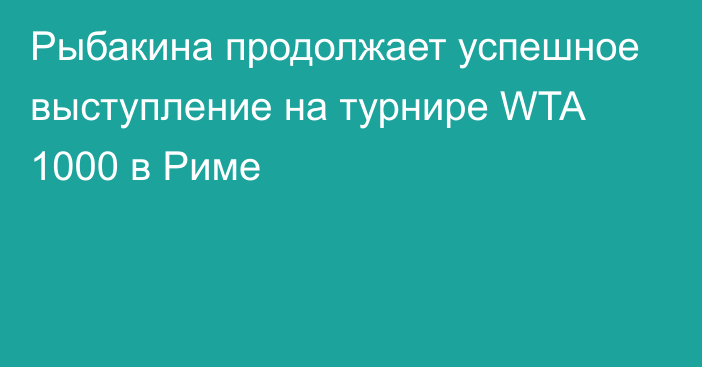 Рыбакина продолжает успешное выступление на турнире WTA 1000 в Риме